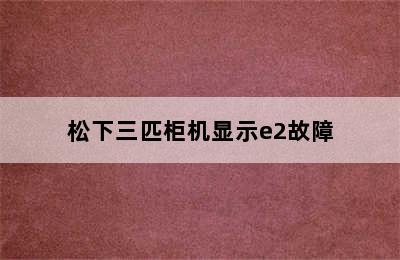 松下三匹柜机显示e2故障